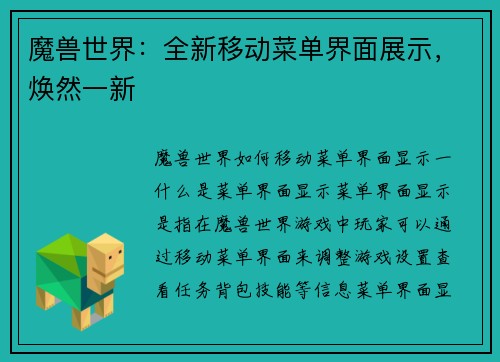 魔兽世界：全新移动菜单界面展示，焕然一新

魔兽世界如何移动菜单界面显示一什么是菜单界面显示菜单界面显示是指在魔兽世界游戏中玩家可以通过移动菜单界面来调整游戏设置查看任务背包技能等信息菜单界面显